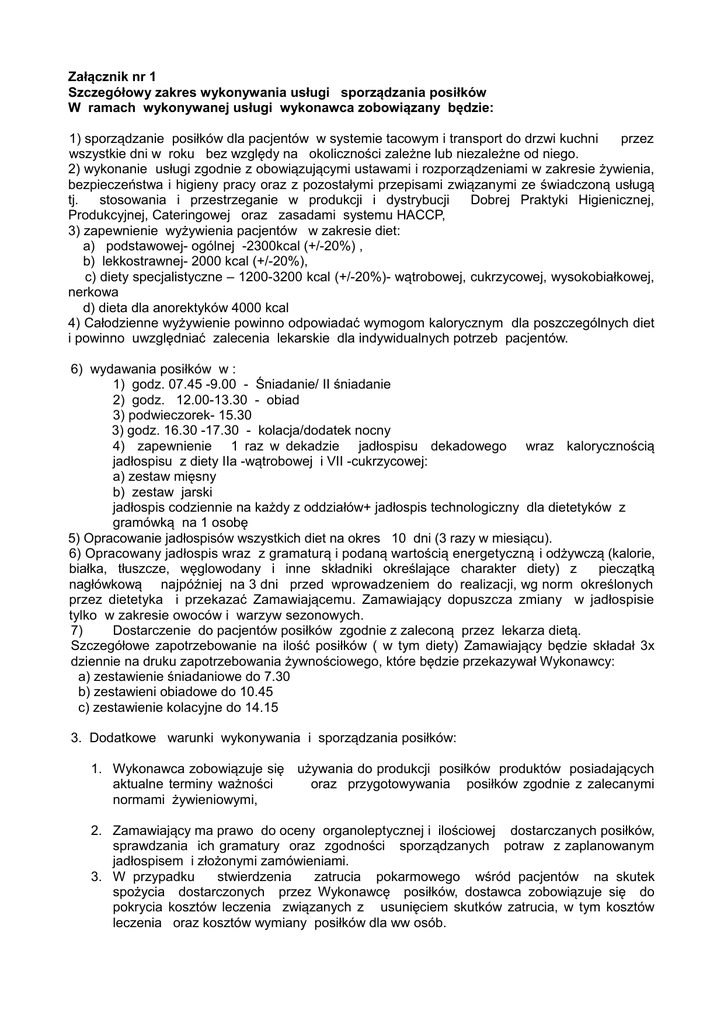 Załącznik nr 1
Szczegółowy zakres wykonywania usługi sporządzania posiłków
W ramach wykonywanej usługi wykonawca zobowiązany będzie:

1) sporządzanie posiłków dla pacjentów w systemie tacowym i transport do drzwi kuchni przez wszystkie dni w roku bez względy na okoliczności zależne lub niezależne od niego.
2) wykonanie usługi zgodnie z obowiązującymi ustawami i rozporządzeniami w zakresie żywienia, bezpieczeństwa i higieny pracy oraz z pozostałymi przepisami związanymi ze świadczoną usługą tj. stosowania i przestrzeganie w produkcji i dystrybucji Dobrej Praktyki Higienicznej, Produkcyjnej, Cateringowej oraz zasadami systemu HACCP,
3) zapewnienie wyżywienia pacjentów w zakresie diet:
a) podstawowej- ogólnej -2300kcal (+/-20%) ,
b) lekkostrawnej- 2000 kcal (+/-20%),
c) diety specjalistyczne – 1200-3200 kcal (+/-20%)- wątrobowej, cukrzycowej, wysokobiałkowej, nerkowa
d) dieta dla anorektyków 4000 kcal
4) Całodzienne wyżywienie powinno odpowiadać wymogom kalorycznym dla poszczególnych diet i powinno uwzględniać zalecenia lekarskie dla indywidualnych potrzeb pacjentów.

6) wydawania posiłków w :
1) godz. 07.45 -9.00 - Śniadanie/ II śniadanie
2) godz. 12.00-13.30 - obiad
3) podwieczorek- 15.30
3) godz. 16.30 -17.30 - kolacja/dodatek nocny
4) zapewnienie 1 raz w dekadzie jadłospisu dekadowego wraz kalorycznością jadłospisu z diety IIa -wątrobowej i VII -cukrzycowej:
a) zestaw mięsny
b) zestaw jarski
jadłospis codziennie na każdy z oddziałów+ jadłospis technologiczny dla dietetyków z gramówką na 1 osobę
5) Opracowanie jadłospisów wszystkich diet na okres 10 dni (3 razy w miesiącu).
6) Opracowany jadłospis wraz z gramaturą i podaną wartością energetyczną i odżywczą (kalorie, białka, tłuszcze, węglowodany i inne składniki określające charakter diety) z pieczątką nagłówkową najpóźniej na 3 dni przed wprowadzeniem do realizacji, wg norm określonych przez dietetyka i przekazać Zamawiającemu. Zamawiający dopuszcza zmiany w jadłospisie tylko w zakresie owoców i warzyw sezonowych.
7) Dostarczenie do pacjentów posiłków zgodnie z zaleconą przez lekarza dietą.
Szczegółowe zapotrzebowanie na ilość posiłków ( w tym diety) Zamawiający będzie składał 3x dziennie na druku zapotrzebowania żywnościowego, które będzie przekazywał Wykonawcy:
a) zestawienie śniadaniowe do 7.30
b) zestawieni obiadowe do 10.45
c) zestawienie kolacyjne do 14.15

3. Dodatkowe warunki wykonywania i sporządzania posiłków:

1. Wykonawca zobowiązuje się używania do produkcji posiłków produktów posiadających aktualne terminy ważności oraz przygotowywania posiłków zgodnie z zalecanymi normami żywieniowymi,

2. Zamawiający ma prawo do oceny organoleptycznej i ilościowej dostarczanych posiłków, sprawdzania ich gramatury oraz zgodności sporządzanych potraw z zaplanowanym jadłospisem i złożonymi zamówieniami.
3. W przypadku stwierdzenia zatrucia pokarmowego wśród pacjentów na skutek spożycia dostarczonych przez Wykonawcę posiłków, dostawca zobowiązuje się do pokrycia kosztów leczenia związanych z usunięciem skutków zatrucia, w tym kosztów leczenia oraz kosztów wymiany posiłków dla ww osób.